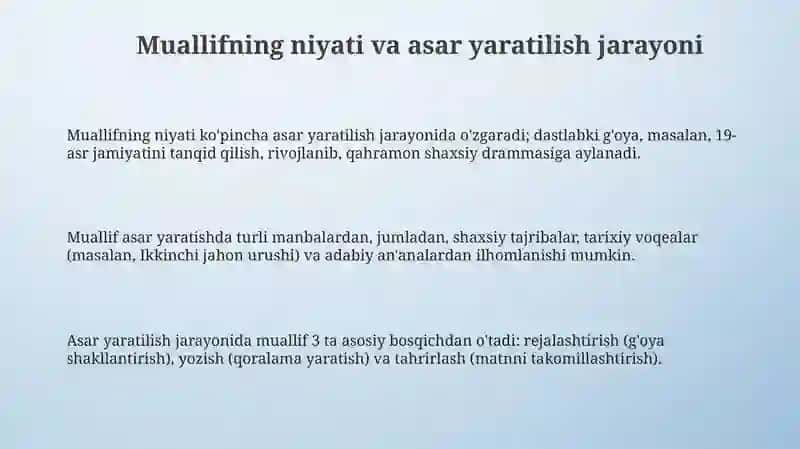 Muallifning niyati va asar yaratilish jarayoni

Muallifning niyati ko'pincha asar yaratilish jarayonida o'zgaradi; dastlabki g'oya, masalan, 19-asr jamiyatini tanqid qilish, rivojlanib, qahramon shaxsiy drammasiga aylanadi.

Muallif asar yaratishda turli manbalardan, jumladan, shaxsiy tajribalar, tarixiy voqealar (masalan, Ikkinchi jahon urushi) va adabiy an'analardan ilhomlanishi mumkin.

Asar yaratilish jarayonida muallif 3 ta asosiy bosqichdan o'tadi: rejalashtirish (g'oya shakllantirish), yozish (qoralama yaratish) va tahrirlash (matnni takomillashtirish).